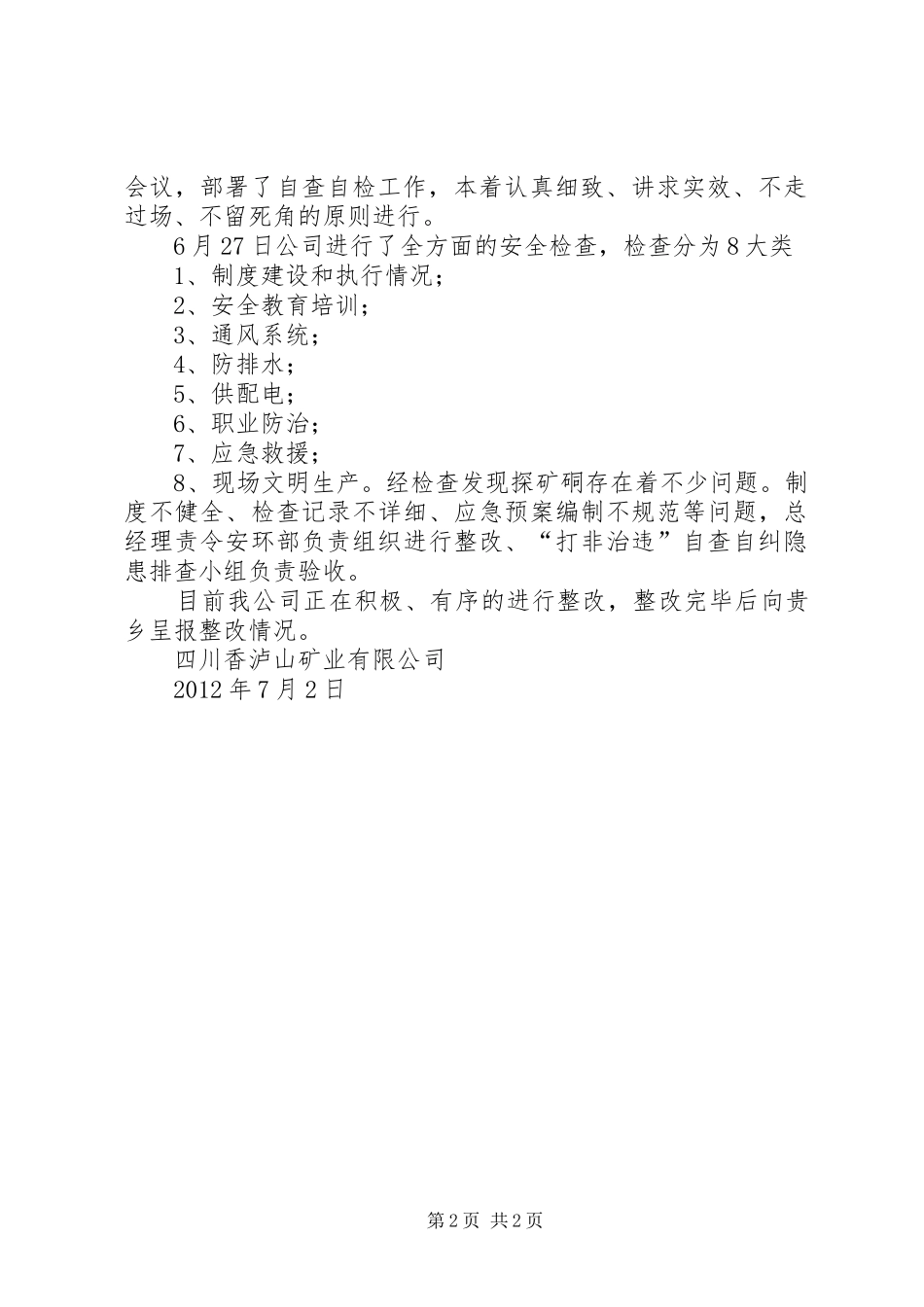 会议，部署了自查自检工作，本着认真细致、讲求实效、不走过场、不留死角的原则进行。

6月27日公司进行了全方面的安全检查，检查分为8大类

1、制度建设和执行情况；

2、安全教育培训；

3、通风系统；

4、防排水；

5、供配电；

6、职业防治；

7、应急救援；

8、现场文明生产。经检查发现探矿硐存在着不少问题。制度不健全、检查记录不详细、应急预案编制不规范等问题，总经理责令安环部负责组织进行整改、“打非治违”自查自纠隐患排查小组负责验收。

目前我公司正在积极、有序的进行整改，整改完毕后向贵乡呈报整改情况。

四川香泸山矿业有限公司

2012年7月2日

第2页 共2页